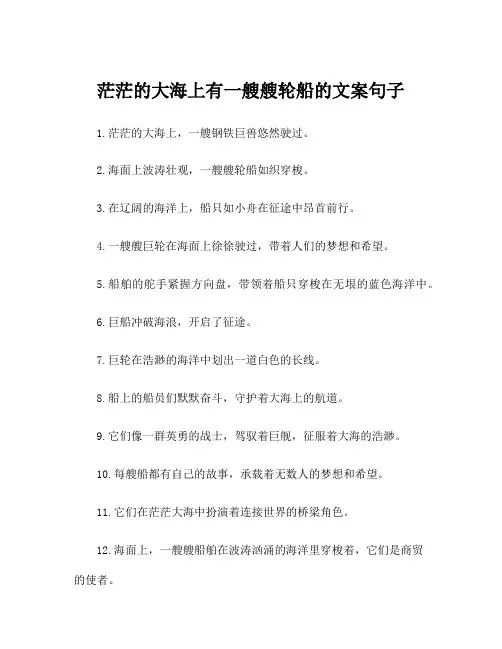 茫茫的大海上有一艘艘轮船的文案句子

1. 茫茫的大海上，一艘钢铁巨兽悠然驶过。

2. 海面上波涛壮观，一艘艘轮船如织穿梭。

3. 在辽阔的海洋上，船只如小舟在征途中昂首前行。

4. 一艘艘巨轮在海面上徐徐驶过，带着人们的梦想和希望。

5. 船舶的舵手紧握方向盘，带领着船只穿梭在无垠的蓝色海洋中。

6. 巨船冲破海浪，开启了征途。

7. 巨轮在浩渺的海洋中划出一道白色的长线。

8. 船上的船员们默默奋斗，守护着大海上的航道。

9. 它们像一群英勇的战士，驾驭着巨舰，征服着大海的浩渺。

10. 每艘船都有自己的故事，承载着无数人的梦想和希望。

11. 它们在茫茫大海中扮演着连接世界的桥梁角色。

12. 海面上，一艘艘船舶在波涛汹涌的海洋里穿梭着，它们是商贸的使者。